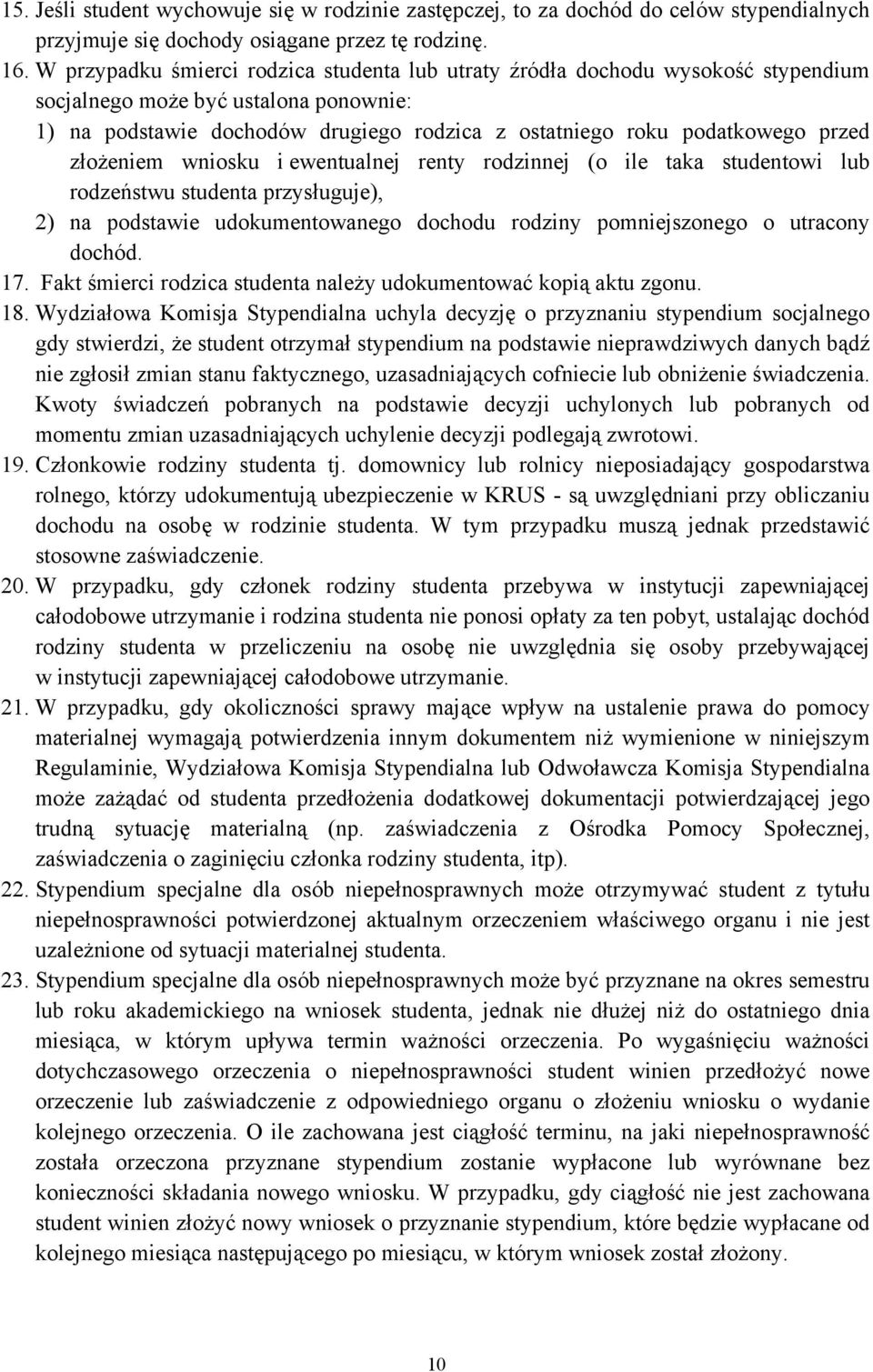 15. Jeśli student wychowuje się w rodzinie zastępczej, to za dochód do celów stypendialnych przyjmuje się dochody osiągane przez tę rodzinę.
16. W przypadku śmierci rodzica studenta lub utraty źródła dochodu wysokość stypendium socjalnego może być ustalona ponownie:
1) na podstawie dochodów drugiego rodzica z ostatniego roku podatkowego przed złożeniem wniosku i ewentualnej renty rodzinnej (o ile taka studentowi lub rodzeństwu studenta przysługuje),
2) na podstawie udokumentowanego dochodu rodziny pomniejszonego o utracony dochód.
17. Fakt śmierci rodzica studenta należy udokumentować kopią aktu zgonu.
18. Wydziałowa Komisja Stypendialna uchyla decyzję o przyznaniu stypendium socjalnego gdy stwierdzi, że student otrzymał stypendium na podstawie nieprawdziwych danych bądź nie zgłosił zmian stanu faktycznego, uzasadniających cofniecie lub obniżenie świadczenia. Kwoty świadczeń pobranych na podstawie decyzji uchylonych lub pobranych od momentu zmian uzasadniających uchylenie decyzji podlegają zwrotowi.
19. Członkowie rodziny studenta tj. domownicy lub rolnicy nieposiadający gospodarstwa rolnego, którzy udokumentują ubezpieczenie w KRUS - są uwzględniani przy obliczaniu dochodu na osobę w rodzinie studenta. W tym przypadku muszą jednak przedstawić stosowne zaświadczenie.
20. W przypadku, gdy członek rodziny studenta przebywa w instytucji zapewniającej całodobowe utrzymanie i rodzina studenta nie ponosi opłaty za ten pobyt, ustalając dochód rodziny studenta w przeliczeniu na osobę nie uwzględnia się osoby przebywającej w instytucji zapewniającej całodobowe utrzymanie.
21. W przypadku, gdy okoliczności sprawy mające wpływ na ustalenie prawa do pomocy materialnej wymagają potwierdzenia innym dokumentem niż wymienione w niniejszym Regulaminie, Wydziałowa Komisja Stypendialna lub Odwoławcza Komisja Stypendialna może zażądać od studenta przedłożenia dodatkowej dokumentacji potwierdzającej jego trudną sytuację materialną (np. zaświadczenia z Ośrodka Pomocy Społecznej, zaświadczenia o zaginięciu członka rodziny studenta, itp).
22. Stypendium specjalne dla osób niepełnosprawnych może otrzymywać student z tytułu niepełnosprawności potwierdzonej aktualnym orzeczeniem właściwego organu i nie jest uzależnione od sytuacji materialnej studenta.
23. Stypendium specjalne dla osób niepełnosprawnych może być przyznane na okres semestru lub roku akademickiego na wniosek studenta, jednak nie dłużej niż do ostatniego dnia miesiąca, w którym upływa termin ważności orzeczenia. Po wygaśnięciu ważności dotychczasowego orzeczenia o niepełnosprawności student winien przedłożyć nowe orzeczenie lub zaświadczenie z odpowiedniego organu o złożeniu wniosku o wydanie kolejnego orzeczenia. O ile zachowana jest ciągłość terminu, na jaki niepełnosprawność została orzeczona przyznane stypendium zostanie wypłacone lub wyrównane bez konieczności składania nowego wniosku. W przypadku, gdy ciągłość nie jest zachowana student winien złożyć nowy wniosek o przyznanie stypendium, które będzie wypłacane od kolejnego miesiąca następującego po miesiącu, w którym wniosek został złożony.

10